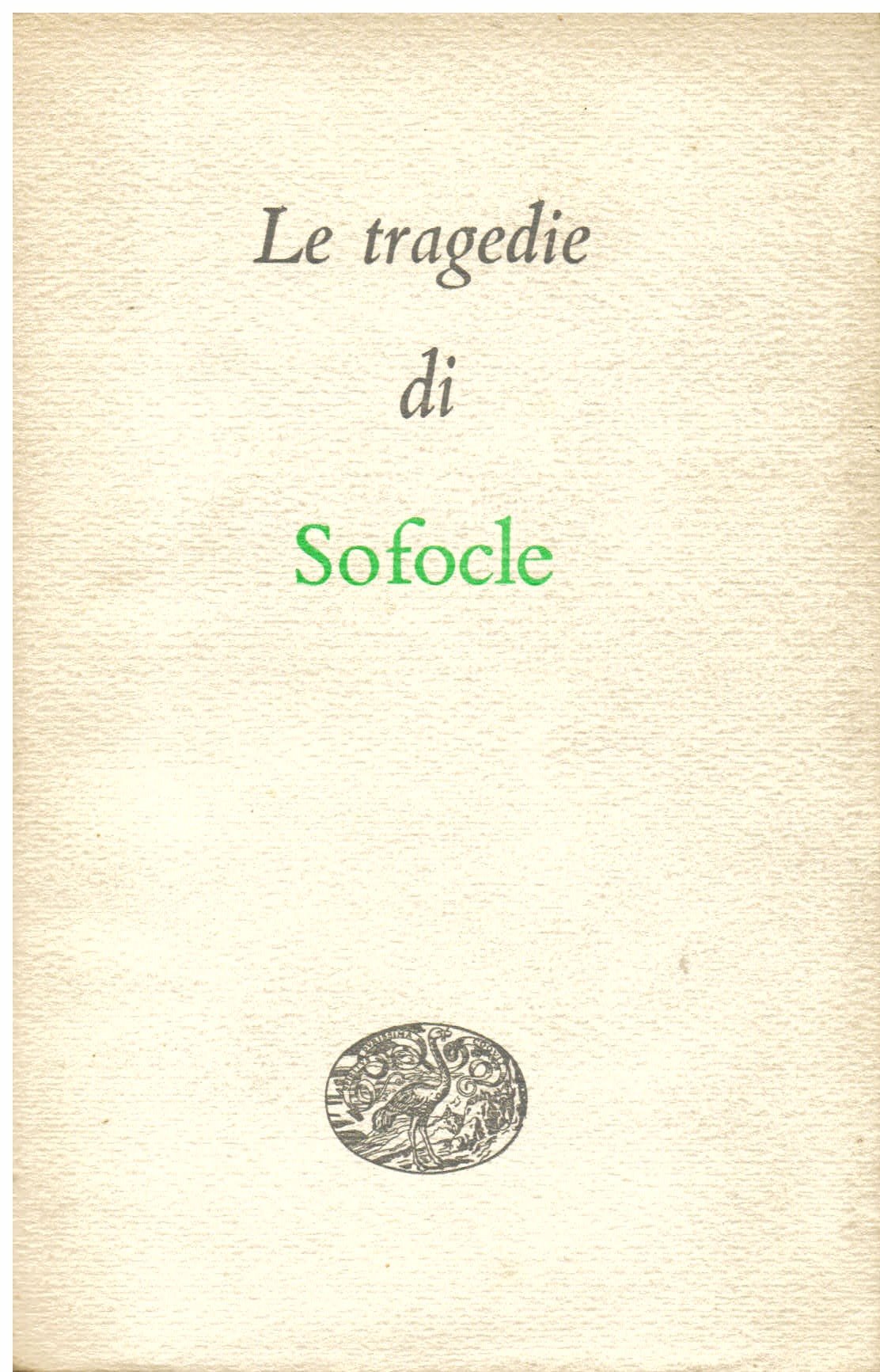 Le tragedie

di

Sofocle